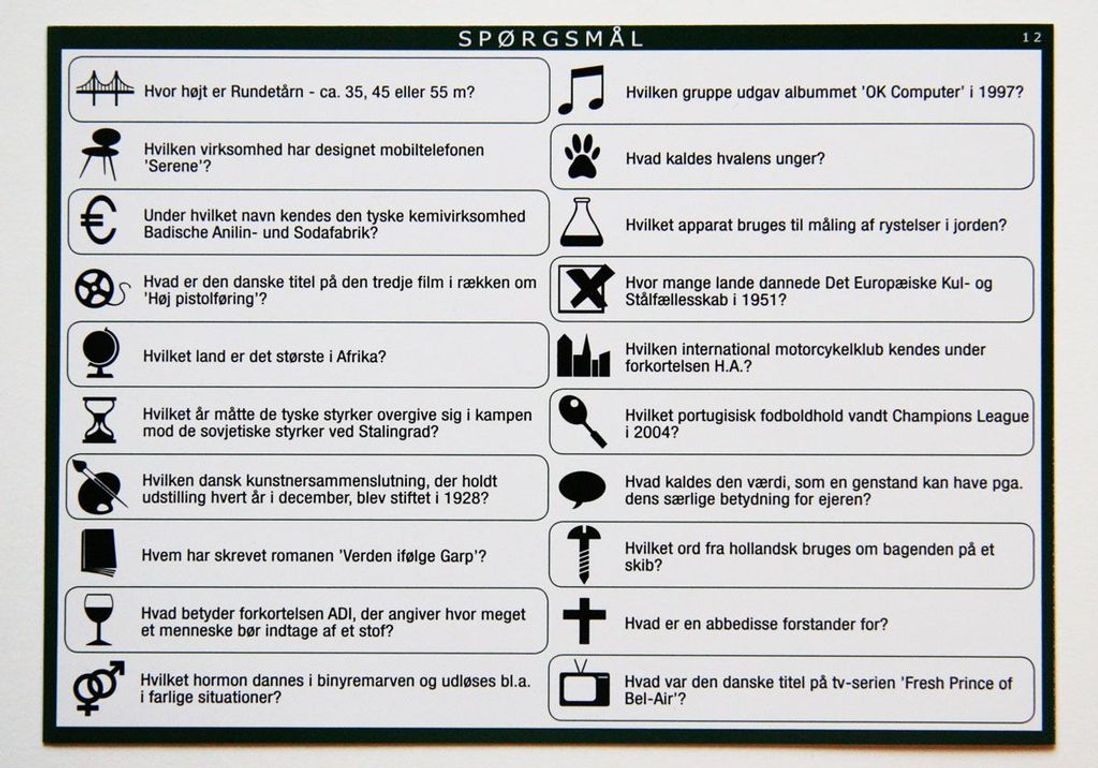 SPØRGSMÅL

12

Hvor højt er Rundetårn - ca. 35, 45 eller 55 m?

Hvilken virksomhed har designet mobiltelefonen 'Serene'?

Under hvilket navn kendes den tyske kemivirksomhed Badische Anilin- und Sodafabrik?

Hvad er den danske titel på den tredje film i rækken om 'Høj pistolføring'?

Hvilket land er det største i Afrika?

Hvilket år måtte de tyske styrker overgive sig i kampen mod de sovjetiske styrker ved Stalingrad?

Hvilken dansk kunstnersammenslutning, der holdt udstilling hvert år i december, blev stiftet i 1928?

Hvem har skrevet romanen 'Verden ifølge Garp'?

Hvad betyder forkortelsen ADI, der angiver hvor meget et menneske bør indtage af et stof?

Hvilket hormon dannes i binyremarven og udløses bl.a. i farlige situationer?

Hvilken gruppe udgav albummet 'OK Computer' i 1997?

Hvad kaldes hvalens unger?

Hvilket apparat bruges til måling af rystelser i jorden?

Hvor mange lande dannede Det Europæiske Kul- og Stålfællesskab i 1951?

Hvilken international motorcykelklub kendes under forkortelsen H.A.?

Hvilket portugisisk fodboldhold vandt Champions League i 2004?

Hvad kaldes den værdi, som en genstand kan have pga. dens særlige betydning for ejeren?

Hvilket ord fra hollandsk bruges om bagenden på et skib?

Hvad er en abbedisse forstander for?

Hvad var den danske titel på tv-serien 'Fresh Prince of Bel-Air'?